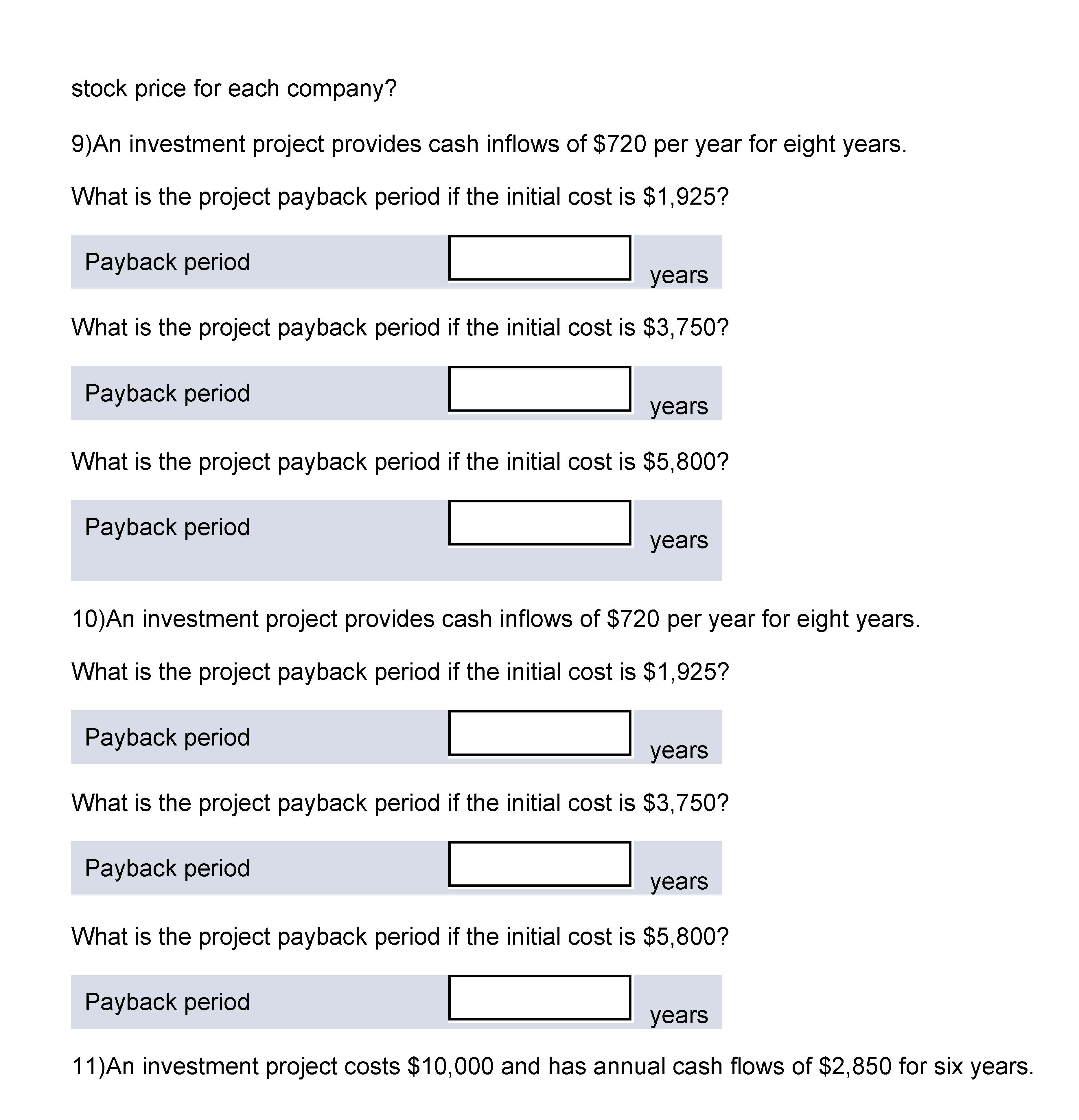 stock price for each company?

9)An investment project provides cash inflows of \$720 per year for eight years.

What is the project payback period if the initial cost is \$1,925?

Payback period years

What is the project payback period if the initial cost is \$3,750?

Payback period years

What is the project payback period if the initial cost is \$5,800?

Payback period years

10)An investment project provides cash inflows of \$720 per year for eight years.

What is the project payback period if the initial cost is \$1,925?

Payback period years

What is the project payback period if the initial cost is \$3,750?

Payback period years

What is the project payback period if the initial cost is \$5,800?

Payback period years

11)An investment project costs \$10,000 and has annual cash flows of \$2,850 for six years.